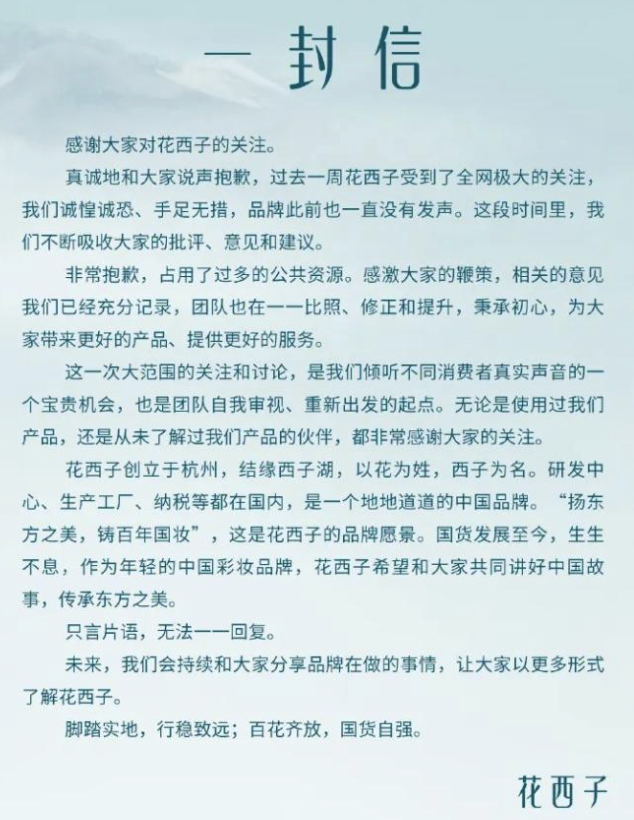 一封信

感谢大家对花西子的关注。

真诚地和大家说声抱歉，过去一周花西子受到了全网极大的关注，我们诚惶诚恐、手足无措，品牌此前也一直没有发声。这段时间里，我们不断吸收大家的批评、意见和建议。

非常抱歉，占用了过多的公共资源。感激大家的鞭策，相关的意见我们已经充分记录，团队也在一一比照、修正和提升，秉承初心，为大家带来更好的产品、提供更好的服务。

这一次大范围的关注和讨论，是我们倾听不同消费者真实声音的一个宝贵机会，也是团队自我审视、重新出发的起点。无论是使用过我们产品，还是从未了解过我们产品的伙伴，都非常感谢大家的关注。

花西子创立于杭州，结缘西子湖，以花为姓，西子为名。研发中心、生产工厂、纳税等都在国内，是一个地地道道的中国品牌。“扬东方之美，铸百年国妆”，这是花西子的品牌愿景。国货发展至今，生生不息，作为年轻的中国彩妆品牌，花西子希望和大家共同讲好中国故事，传承东方之美。

只言片语，无法一一回复。

未来，我们会持续和大家分享品牌在做的事情，让大家以更多形式了解花西子。

脚踏实地，行稳致远；百花齐放，国货自强。

花西子